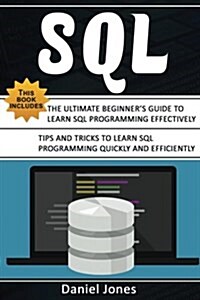 SQL

THIS BOOK INCLUDES

THE ULTIMATE BEGINNER'S GUIDE TO LEARN SQL PROGRAMMING EFFECTIVELY

TIPS AND TRICKS TO LEARN SQL PROGRAMMING QUICKLY AND EFFICIENTLY

Daniel Jones